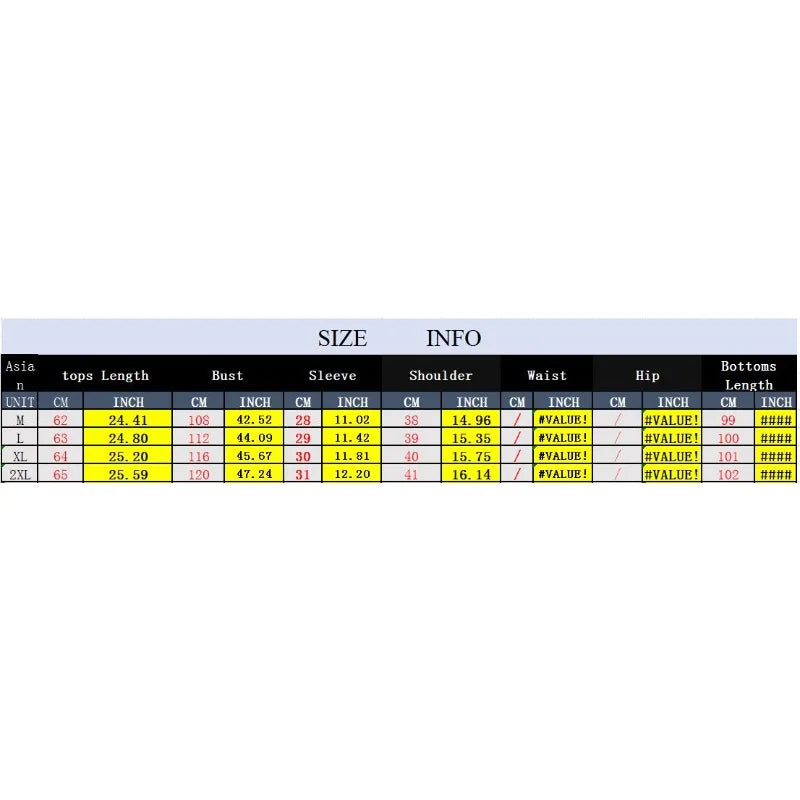 SIZE INFO

| Asian | tops Length | | Bust | | Sleeve | | Shoulder | | Waist | | Hip | | Bottoms Length | |
|---|---|---|---|---|---|---|---|---|---|---|---|---|---|---|
| UNIT | CM | INCH | CM | INCH | CM | INCH | CM | INCH | CM | INCH | CM | INCH | CM | INCH |
| M | 62 | 24.41 | 108 | 42.52 | 28 | 11.02 | 38 | 14.96 | / | #VALUE! | / | #VALUE! | 99 | #### |
| L | 63 | 24.80 | 112 | 44.09 | 29 | 11.42 | 39 | 15.35 | / | #VALUE! | / | #VALUE! | 100 | #### |
| XL | 64 | 25.20 | 116 | 45.67 | 30 | 11.81 | 40 | 15.75 | / | #VALUE! | / | #VALUE! | 101 | #### |
| 2XL | 65 | 25.59 | 120 | 47.24 | 31 | 12.20 | 41 | 16.14 | / | #VALUE! | / | #VALUE! | 102 | #### |